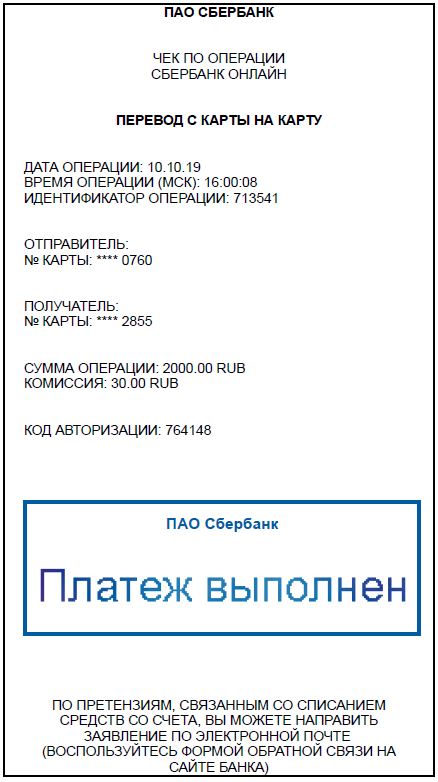 ПАО СБЕРБАНК

ЧЕК ПО ОПЕРАЦИИ
СБЕРБАНК ОНЛАЙН

ПЕРЕВОД С КАРТЫ НА КАРТУ

ДАТА ОПЕРАЦИИ: 10.10.19
ВРЕМЯ ОПЕРАЦИИ (МСК): 16:00:08
ИДЕНТИФИКАТОР ОПЕРАЦИИ: 713541

ОТПРАВИТЕЛЬ:
№ КАРТЫ: **** 0760

ПОЛУЧАТЕЛЬ:
№ КАРТЫ: **** 2855

СУММА ОПЕРАЦИИ: 2000.00 RUB
КОМИССИЯ: 30.00 RUB

КОД АВТОРИЗАЦИИ: 764148

ПАО Сбербанк

Платеж выполнен

ПО ПРЕТЕНЗИЯМ, СВЯЗАННЫМ СО СПИСАНИЕМ СРЕДСТВ СО СЧЕТА, ВЫ МОЖЕТЕ НАПРАВИТЬ ЗАЯВЛЕНИЕ ПО ЭЛЕКТРОННОЙ ПОЧТЕ (ВОСПОЛЬЗУЙТЕСЬ ФОРМОЙ ОБРАТНОЙ СВЯЗИ НА САЙТЕ БАНКА)